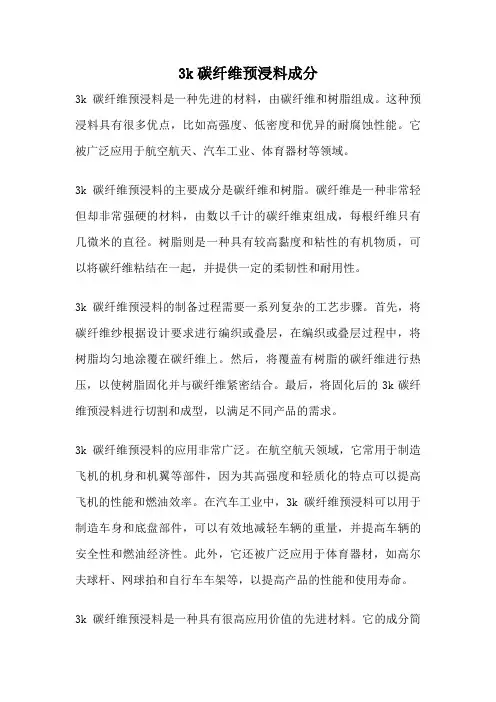 3k 碳纤维预浸料成分

3k 碳纤维预浸料是一种先进的材料，由碳纤维和树脂组成。这种预浸料具有很多优点，比如高强度、低密度和优异的耐腐蚀性能。它被广泛应用于航空航天、汽车工业、体育器材等领域。

3k 碳纤维预浸料的主要成分是碳纤维和树脂。碳纤维是一种非常轻但却非常强硬的材料，由数以千计的碳纤维束组成，每根纤维只有几微米的直径。树脂则是一种具有较高黏度和粘性的有机物质，可以将碳纤维粘结在一起，并提供一定的柔韧性和耐用性。

3k 碳纤维预浸料的制备过程需要一系列复杂的工艺步骤。首先，将碳纤维纱根据设计要求进行编织或叠层，在编织或叠层过程中，将树脂均匀地涂覆在碳纤维上。然后，将覆盖有树脂的碳纤维进行热压，以使树脂固化并与碳纤维紧密结合。最后，将固化后的 3k 碳纤维预浸料进行切割和成型，以满足不同产品的需求。

3k 碳纤维预浸料的应用非常广泛。在航空航天领域，它常用于制造飞机的机身和机翼等部件，因为其高强度和轻质化的特点可以提高飞机的性能和燃油效率。在汽车工业中，3k 碳纤维预浸料可以用于制造车身和底盘部件，可以有效地减轻车辆的重量，并提高车辆的安全性和燃油经济性。此外，它还被广泛应用于体育器材，如高尔夫球杆、网球拍和自行车车架等，以提高产品的性能和使用寿命。

3k 碳纤维预浸料是一种具有很高应用价值的先进材料。它的成分简